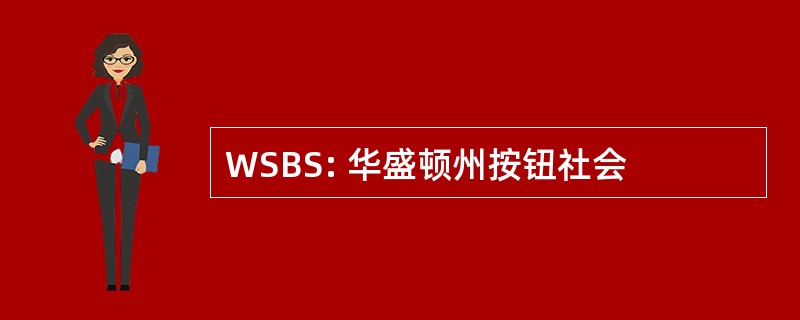 WSBS: 华盛顿州按钮社会